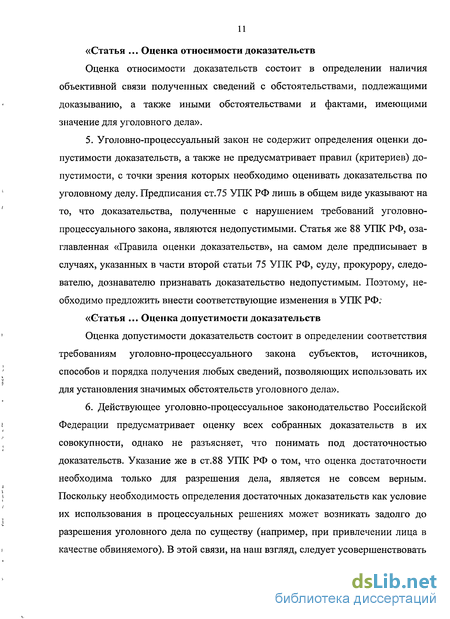 11

«Статья … Оценка относимости доказательств

Оценка относимости доказательств состоит в определении наличия объективной связи полученных сведений с обстоятельствами, подлежащими доказыванию, а также иными обстоятельствами и фактами, имеющими значение для уголовного дела».

5. Уголовно-процессуальный закон не содержит определения оценки допустимости доказательств, а также не предусматривает правил (критериев) допустимости, с точки зрения которых необходимо оценивать доказательства по уголовному делу. Предписания ст.75 УПК РФ лишь в общем виде указывают на то, что доказательства, полученные с нарушением требований уголовно-процессуального закона, являются недопустимыми. Статья же 88 УПК РФ, озаглавленная «Правила оценки доказательств», на самом деле предписывает в случаях, указанных в части второй статьи 75 УПК РФ, суду, прокурору, следователю, дознавателю признавать доказательство недопустимым. Поэтому, необходимо предложить внести соответствующие изменения в УПК РФ.

«Статья … Оценка допустимости доказательств

Оценка допустимости доказательств состоит в определении соответствия требованиям уголовно-процессуального закона субъектов, источников, способов и порядка получения любых сведений, позволяющих использовать их для установления значимых обстоятельств уголовного дела».

6. Действующее уголовно-процессуальное законодательство Российской Федерации предусматривает оценку всех собранных доказательств в их совокупности, однако не разъясняет, что понимать под достаточностью доказательств. Указание же в ст.88 УПК РФ о том, что оценка достаточности необходима только для разрешения дела, является не совсем верным. Поскольку необходимость определения достаточных доказательств как условие их использования в процессуальных решениях может возникать задолго до разрешения уголовного дела по существу (например, при привлечении лица в качестве обвиняемого). В этой связи, на наш взгляд, следует усовершенствовать

dsLib.net
библиотека диссертаций